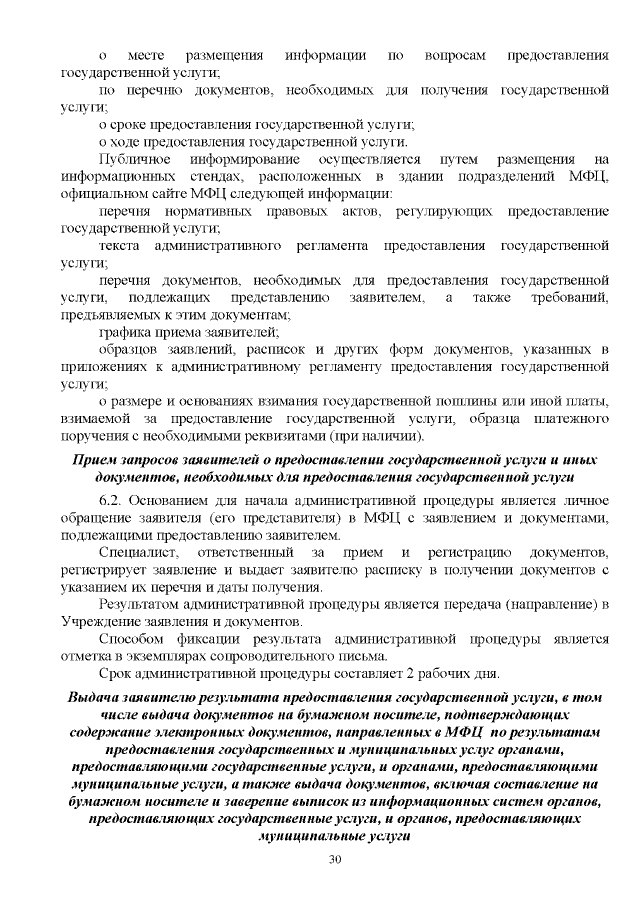 о месте размещения информации по вопросам предоставления государственной услуги;

по перечню документов, необходимых для получения государственной услуги;

о сроке предоставления государственной услуги;

о ходе предоставления государственной услуги.

Публичное информирование осуществляется путем размещения на информационных стендах, расположенных в здании подразделений МФЦ, официальном сайте МФЦ следующей информации:

перечня нормативных правовых актов, регулирующих предоставление государственной услуги;

текста административного регламента предоставления государственной услуги;

перечня документов, необходимых для предоставления государственной услуги, подлежащих представлению заявителем, а также требований, предъявляемых к этим документам;

графика приема заявителей;

образцов заявлений, расписок и других форм документов, указанных в приложениях к административному регламенту предоставления государственной услуги;

о размере и основаниях взимания государственной пошлины или иной платы, взимаемой за предоставление государственной услуги, образца платежного поручения с необходимыми реквизитами (при наличии).

Прием запросов заявителей о предоставлении государственной услуги и иных документов, необходимых для предоставления государственной услуги

6.2. Основанием для начала административной процедуры является личное обращение заявителя (его представителя) в МФЦ с заявлением и документами, подлежащими предоставлению заявителем.

Специалист, ответственный за прием и регистрацию документов, регистрирует заявление и выдает заявителю расписку в получении документов с указанием их перечня и даты получения.

Результатом административной процедуры является передача (направление) в Учреждение заявления и документов.

Способом фиксации результата административной процедуры является отметка в экземплярах сопроводительного письма.

Срок административной процедуры составляет 2 рабочих дня.

Выдача заявителю результата предоставления государственной услуги, в том числе выдача документов на бумажном носителе, подтверждающих содержание электронных документов, направленных в МФЦ по результатам предоставления государственных и муниципальных услуг органами, предоставляющими государственные услуги, и органами, предоставляющими муниципальные услуги, а также выдача документов, включая составление на бумажном носителе и заверение выписок из информационных систем органов, предоставляющих государственные услуги, и органов, предоставляющих муниципальные услуги

30